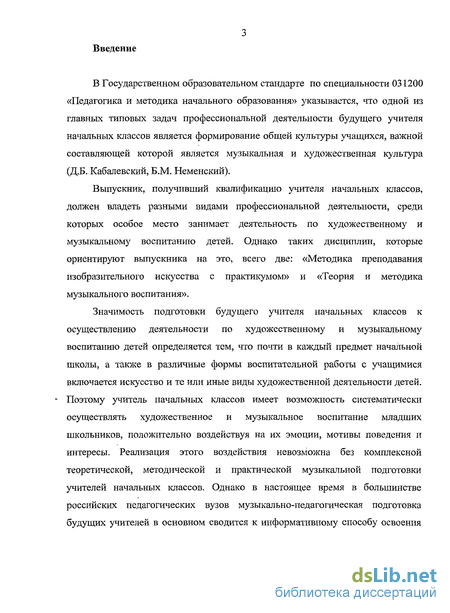 3

Введение

В Государственном образовательном стандарте по специальности 031200 «Педагогика и методика начального образования» указывается, что одной из главных типовых задач профессиональной деятельности будущего учителя начальных классов является формирование общей культуры учащихся, важной составляющей которой является музыкальная и художественная культура (Д.Б. Кабалевский, Б.М. Неменский).

Выпускник, получивший квалификацию учителя начальных классов, должен владеть разными видами профессиональной деятельности, среди которых особое место занимает деятельность по художественному и музыкальному воспитанию детей. Однако таких дисциплин, которые ориентируют выпускника на это, всего две: «Методика преподавания изобразительного искусства с практикумом» и «Теория и методика музыкального воспитания».

Значимость подготовки будущего учителя начальных классов к осуществлению деятельности по художественному и музыкальному воспитанию детей определяется тем, что почти в каждый предмет начальной школы, а также в различные формы воспитательной работы с учащимися включается искусство и те или иные виды художественной деятельности детей. Поэтому учитель начальных классов имеет возможность систематически осуществлять художественное и музыкальное воспитание младших школьников, положительно воздействуя на их эмоции, мотивы поведения и интересы. Реализация этого воздействия невозможна без комплексной теоретической, методической и практической музыкальной подготовки учителей начальных классов. Однако в настоящее время в большинстве российских педагогических вузов музыкально-педагогическая подготовка будущих учителей в основном сводится к информативному способу освоения

dsLib.net
библиотека диссертаций